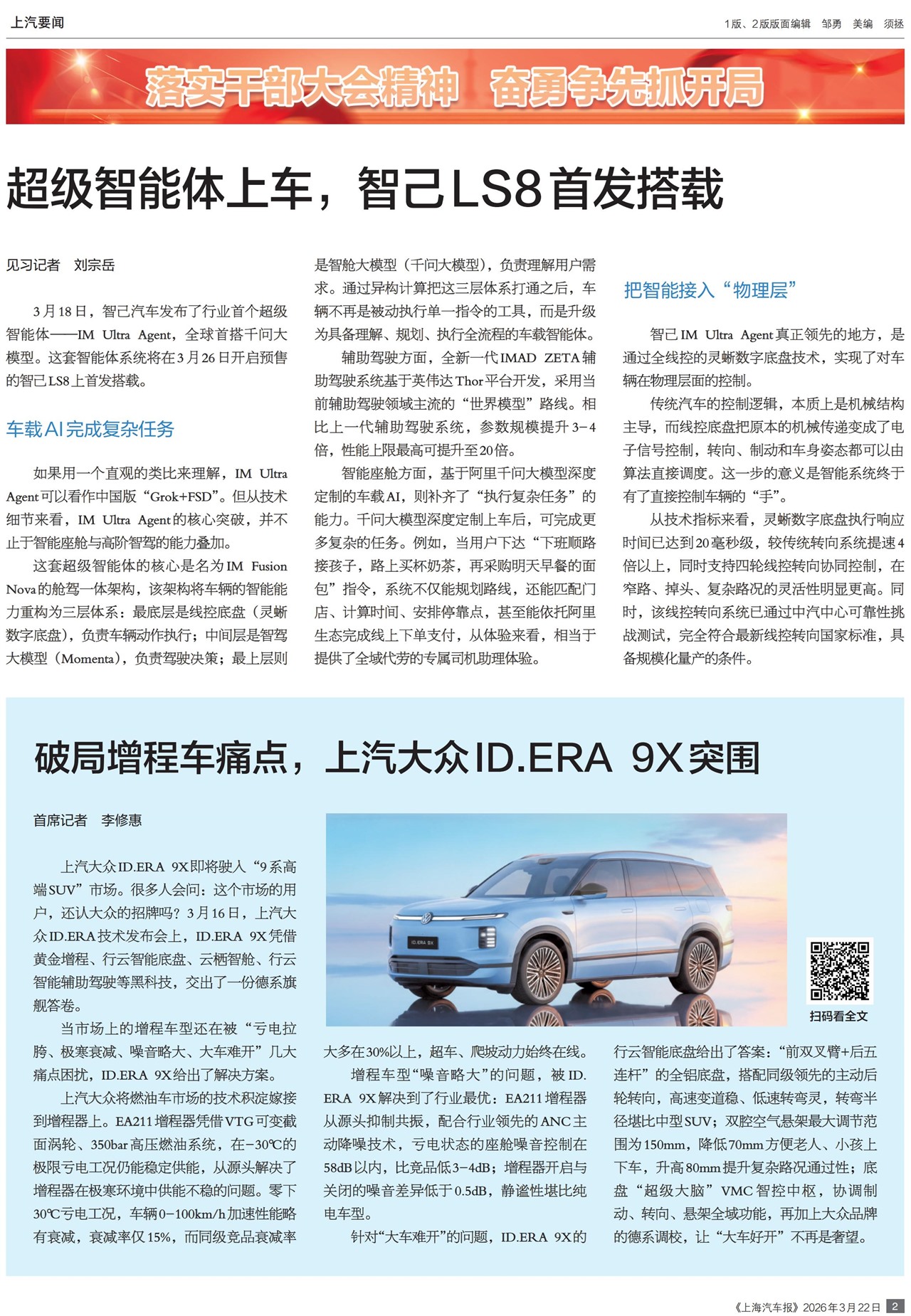 上汽要闻

1版、2版版面编辑 邹勇 美编 须拯

落实干部大会精神 奋勇争先抓开局

超级智能体上车，智己LS8首发搭载

见习记者 刘宗岳

3月18日，智己汽车发布了行业首个超级智能体——IM Ultra Agent，全球首搭千问大模型。这套智能体系统将在3月26日开启预售的智己LS8上首发搭载。

车载AI完成复杂任务

如果用一个直观的类比来理解，IM Ultra Agent可以看作中国版“Grok+FSD”。但从技术细节来看，IM Ultra Agent的核心突破，并不止于智能座舱与高阶智驾的能力叠加。

这套超级智能体的核心是名为IM Fusion Nova的舱驾一体架构，该架构将车辆的智能能力重构为三层体系：最底层是线控底盘（灵蜥数字底盘），负责车辆动作执行；中间层是智驾大模型（Momenta），负责驾驶决策；最上层则是智舱大模型（千问大模型），负责理解用户需求。通过异构计算把这三层体系打通之后，车辆不再是被动执行单一指令的工具，而是升级为具备理解、规划、执行全流程的车载智能体。

辅助驾驶方面，全新一代IMAD ZETA辅助驾驶系统基于英伟达Thor平台开发，采用当前辅助驾驶领域主流的“世界模型”路线。相比上一代辅助驾驶系统，参数规模提升3-4倍，性能上限最高可提升至20倍。

智能座舱方面，基于阿里千问大模型深度定制的车载AI，则补齐了“执行复杂任务”的能力。千问大模型深度定制上车后，可完成更多复杂的任务。例如，当用户下达“下班顺路接孩子，路上买杯奶茶，再采购明天早餐的面包”指令，系统不仅能规划路线，还能匹配门店、计算时间、安排停靠点，甚至能依托阿里生态完成线上下单支付，从体验来看，相当于提供了全域代劳的专属司机助理体验。

把智能接入“物理层”

智己IM Ultra Agent真正领先的地方，是通过全线控的灵蜥数字底盘技术，实现了对车辆在物理层面的控制。

传统汽车的控制逻辑，本质上是机械结构主导，而线控底盘把原本的机械传递变成了电子信号控制，转向、制动和车身姿态都可以由算法直接调度。这一步的意义是智能系统终于有了直接控制车辆的“手”。

从技术指标来看，灵蜥数字底盘执行响应时间已达到20毫秒级，较传统转向系统提速4倍以上，同时支持四轮线控转向协同控制，在窄路、掉头、复杂路况的灵活性明显更高。同时，该线控转向系统已通过中汽中心可靠性挑战测试，完全符合最新线控转向国家标准，具备规模化量产的条件。

破局增程车痛点，上汽大众ID.ERA 9X突围

首席记者 李修惠

上汽大众ID.ERA 9X即将驶入“9系高端SUV”市场。很多人会问：这个市场的用户，还认大众的招牌吗？3月16日，上汽大众ID.ERA技术发布会上，ID.ERA 9X凭借黄金增程、行云智能底盘、云栖智舱、行云智能辅助驾驶等黑科技，交出了一份德系旗舰答卷。

当市场上的增程车型还在被“亏电拉胯、极寒衰减、噪音略大、大车难开”几大痛点困扰，ID.ERA 9X给出了解决方案。

上汽大众将燃油车市场的技术积淀嫁接到增程器上。EA211增程器凭借VTG可变截面涡轮、350bar高压燃油系统，在-30℃的极限亏电工况仍能稳定供能，从源头解决了增程器在极寒环境中供能不稳的问题。零下30℃亏电工况，车辆0-100km/h加速性能略有衰减，衰减率仅15%，而同级竞品衰减率大多在30%以上，超车、爬坡动力始终在线。

增程车型“噪音略大”的问题，被ID.ERA 9X解决到了行业最优：EA211增程器从源头抑制共振，配合行业领先的ANC主动降噪技术，亏电状态的座舱噪音控制在58dB以内，比竞品低3-4dB；增程器开启与关闭的噪音差异低于0.5dB，静谧性堪比纯电车型。

针对“大车难开”的问题，ID.ERA 9X的行云智能底盘给出了答案：“前双叉臂+后五连杆”的全铝底盘，搭配同级领先的主动后轮转向，高速变道稳、低速转弯灵，转弯半径堪比中型SUV；双腔空气悬架最大调节范围为150mm，降低70mm方便老人、小孩上下车，升高80mm提升复杂路况通过性；底盘“超级大脑”VMC智控中枢，协调制动、转向、悬架全域功能，再加上大众品牌的德系调校，让“大车好开”不再是奢望。

ID.ERA 9X

扫码看全文

《上海汽车报》2026年3月22日 2